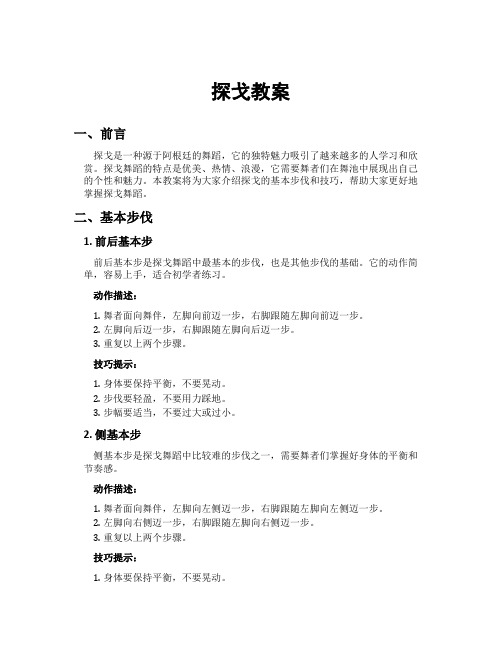 探戈教案

一、前言

探戈是一种源于阿根廷的舞蹈，它的独特魅力吸引了越来越多的人学习和欣赏。探戈舞蹈的特点是优美、热情、浪漫，它需要舞者们在舞池中展现出自己的个性和魅力。本教案将为大家介绍探戈的基本步伐和技巧，帮助大家更好地掌握探戈舞蹈。

二、基本步伐

1. 前后基本步

前后基本步是探戈舞蹈中最基本的步伐，也是其他步伐的基础。它的动作简单，容易上手，适合初学者练习。

动作描述：

1. 舞者面向舞伴，左脚向前迈一步，右脚跟随左脚向前迈一步。
2. 左脚向后迈一步，右脚跟随左脚向后迈一步。
3. 重复以上两个步骤。

技巧提示：

1. 身体要保持平衡，不要晃动。
2. 步伐要轻盈，不要用力踩地。
3. 步幅要适当，不要过大或过小。

2. 侧基本步

侧基本步是探戈舞蹈中比较难的步伐之一，需要舞者们掌握好身体的平衡和节奏感。

动作描述：

1. 舞者面向舞伴，左脚向左侧迈一步，右脚跟随左脚向左侧迈一步。
2. 左脚向右侧迈一步，右脚跟随左脚向右侧迈一步。
3. 重复以上两个步骤。

技巧提示：

1. 身体要保持平衡，不要晃动。